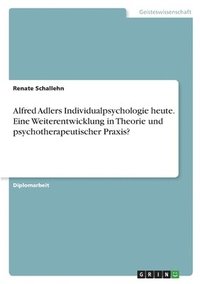 Geisteswissenschaft

Renate Schallehn

Alfred Adlers Individualpsychologie heute. Eine Weiterentwicklung in Theorie und psychotherapeutischer Praxis?

Diplomarbeit

GRIN